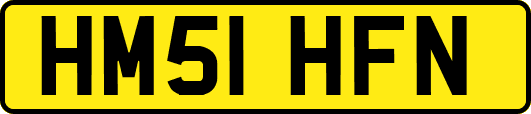 HM51 HFN